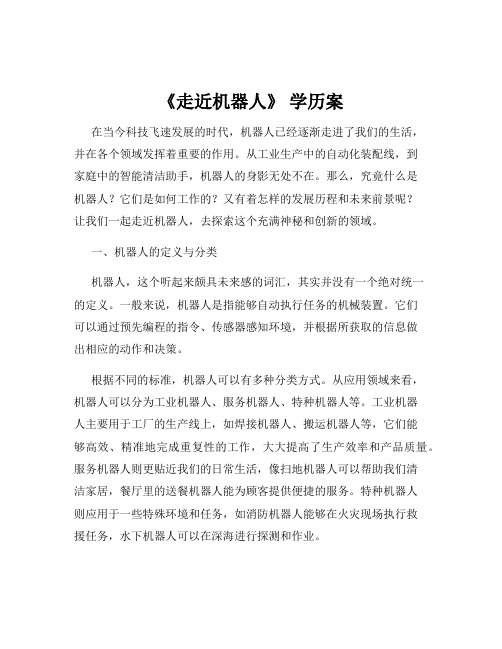 《走近机器人》 学历案

在当今科技飞速发展的时代，机器人已经逐渐走进了我们的生活，并在各个领域发挥着重要的作用。从工业生产中的自动化装配线，到家庭中的智能清洁助手，机器人的身影无处不在。那么，究竟什么是机器人？它们是如何工作的？又有着怎样的发展历程和未来前景呢？让我们一起走近机器人，去探索这个充满神秘和创新的领域。

一、机器人的定义与分类

机器人，这个听起来颇具未来感的词汇，其实并没有一个绝对统一的定义。一般来说，机器人是指能够自动执行任务的机械装置。它们可以通过预先编程的指令、传感器感知环境，并根据所获取的信息做出相应的动作和决策。

根据不同的标准，机器人可以有多种分类方式。从应用领域来看，机器人可以分为工业机器人、服务机器人、特种机器人等。工业机器人主要用于工厂的生产线上，如焊接机器人、搬运机器人等，它们能够高效、精准地完成重复性的工作，大大提高了生产效率和产品质量。服务机器人则更贴近我们的日常生活，像扫地机器人可以帮助我们清洁家居，餐厅里的送餐机器人能为顾客提供便捷的服务。特种机器人则应用于一些特殊环境和任务，如消防机器人能够在火灾现场执行救援任务，水下机器人可以在深海进行探测和作业。